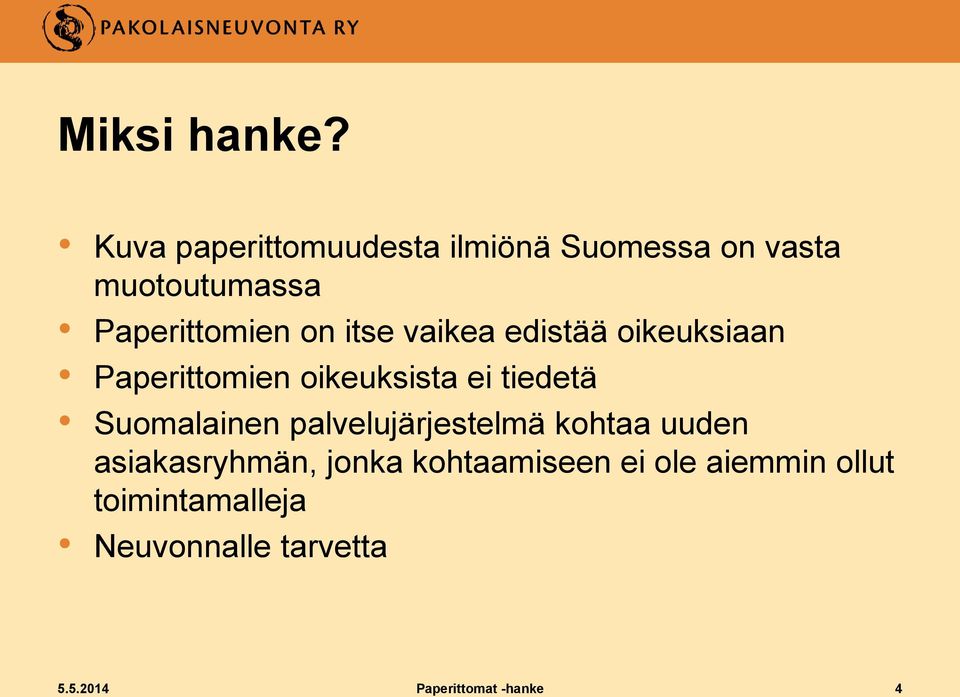 PAKOLAISNEUVONTA RY

Miksi hanke?

• Kuva paperittomuudesta ilmiönä Suomessa on vasta muotoutumassa
• Paperittomien on itse vaikea edistää oikeuksiaan
• Paperittomien oikeuksista ei tiedetä
• Suomalainen palvelujärjestelmä kohtaa uuden asiakasryhmän, jonka kohtaamiseen ei ole aiemmin ollut toimintamalleja
• Neuvonnalle tarvetta

5.5.2014 Paperittomat -hanke 4